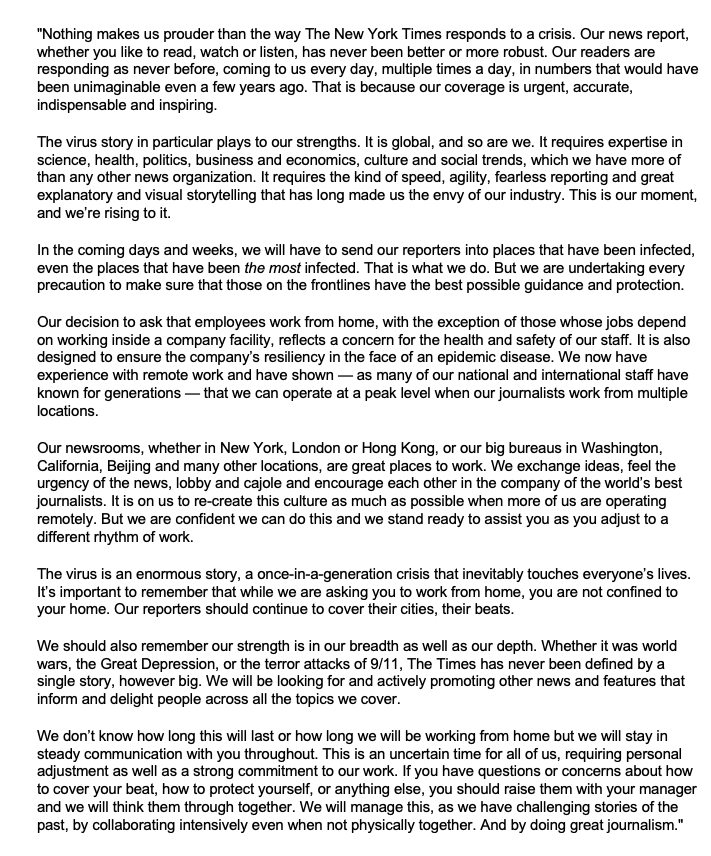 "Nothing makes us prouder than the way The New York Times responds to a crisis. Our news report, whether you like to read, watch or listen, has never been better or more robust. Our readers are responding as never before, coming to us every day, multiple times a day, in numbers that would have been unimaginable even a few years ago. That is because our coverage is urgent, accurate, indispensable and inspiring.

The virus story in particular plays to our strengths. It is global, and so are we. It requires expertise in science, health, politics, business and economics, culture and social trends, which we have more of than any other news organization. It requires the kind of speed, agility, fearless reporting and great explanatory and visual storytelling that has long made us the envy of our industry. This is our moment, and we're rising to it.

In the coming days and weeks, we will have to send our reporters into places that have been infected, even the places that have been the most infected. That is what we do. But we are undertaking every precaution to make sure that those on the frontlines have the best possible guidance and protection.

Our decision to ask that employees work from home, with the exception of those whose jobs depend on working inside a company facility, reflects a concern for the health and safety of our staff. It is also designed to ensure the company's resiliency in the face of an epidemic disease. We now have experience with remote work and have shown — as many of our national and international staff have known for generations — that we can operate at a peak level when our journalists work from multiple locations.

Our newsrooms, whether in New York, London or Hong Kong, or our big bureaus in Washington, California, Beijing and many other locations, are great places to work. We exchange ideas, feel the urgency of the news, lobby and cajole and encourage each other in the company of the world's best journalists. It is on us to re-create this culture as much as possible when more of us are operating remotely. But we are confident we can do this and we stand ready to assist you as you adjust to a different rhythm of work.

The virus is an enormous story, a once-in-a-generation crisis that inevitably touches everyone's lives. It's important to remember that while we are asking you to work from home, you are not confined to your home. Our reporters should continue to cover their cities, their beats.

We should also remember our strength is in our breadth as well as our depth. Whether it was world wars, the Great Depression, or the terror attacks of 9/11, The Times has never been defined by a single story, however big. We will be looking for and actively promoting other news and features that inform and delight people across all the topics we cover.

We don't know how long this will last or how long we will be working from home but we will stay in steady communication with you throughout. This is an uncertain time for all of us, requiring personal adjustment as well as a strong commitment to our work. If you have questions or concerns about how to cover your beat, how to protect yourself, or anything else, you should raise them with your manager and we will think them through together. We will manage this, as we have challenging stories of the past, by collaborating intensively even when not physically together. And by doing great journalism."